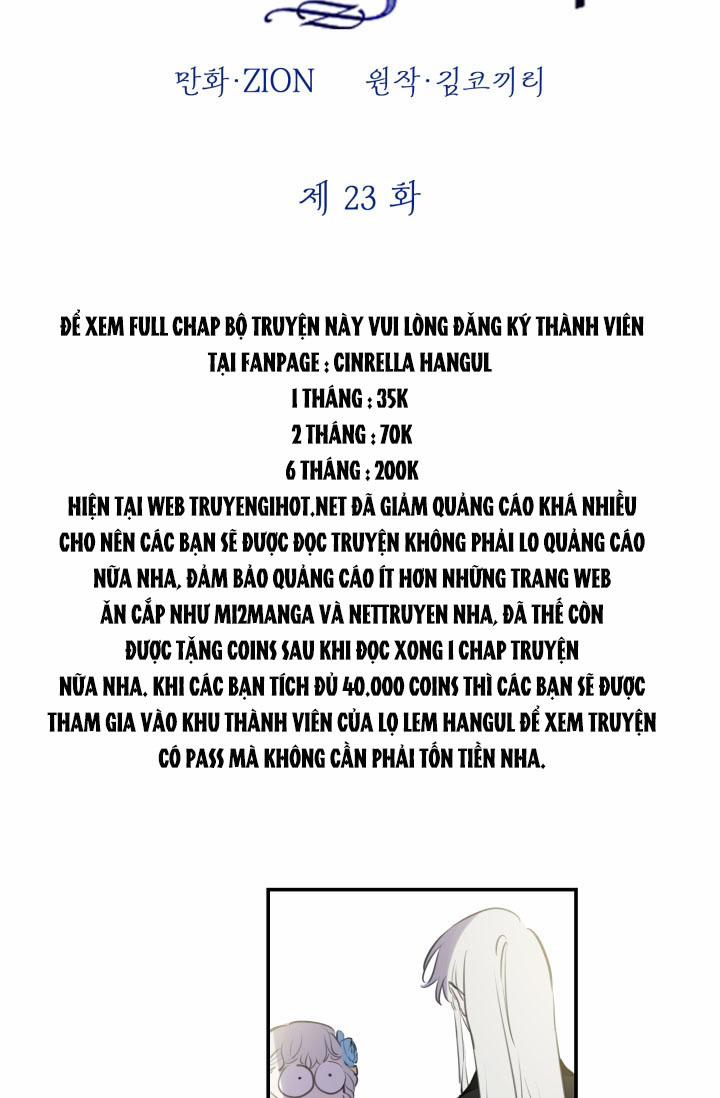 만화·ZION 원작·김코끼리

제 23 화

ĐỂ XEM FULL CHAP BỘ TRUYỆN NÀY VUI LÒNG ĐĂNG KÝ THÀNH VIÊN TẠI FANPAGE : CINRELLA HANGUL
1 THÁNG : 35K
2 THÁNG : 70K
6 THÁNG : 200K
HIỆN TẠI WEB TRUYENGIHOT.NET ĐÃ GIẢM QUẢNG CÁO KHÁ NHIỀU CHO NÊN CÁC BẠN SẼ ĐƯỢC ĐỌC TRUYỆN KHÔNG PHẢI LO QUẢNG CÁO NỮA NHA, ĐẢM BẢO QUẢNG CÁO ÍT HƠN NHỮNG TRANG WEB ĂN CẮP NHƯ MI2MANGA VÀ NETTRUYEN NHA, ĐÃ THẾ CÒN ĐƯỢC TẶNG COINS SAU KHI ĐỌC XONG 1 CHAP TRUYỆN NỮA NHA. KHI CÁC BẠN TÍCH ĐỦ 40.000 COINS THÌ CÁC BẠN SẼ ĐƯỢC THAM GIA VÀO KHU THÀNH VIÊN CỦA LỌ LEM HANGUL ĐỂ XEM TRUYỆN CÓ PASS MÀ KHÔNG CẦN PHẢI TỐN TIỀN NHA.